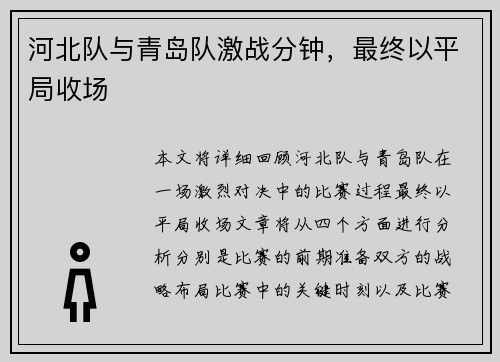 河北队与青岛队激战分钟，最终以平局收场

本文将详细回顾河北队与青岛队在一场激烈对决中的比赛过程最终以平局收场文章将从四个方面进行分析分别是比赛的前期准备双方的战略布局比赛中的关键时刻以及比赛